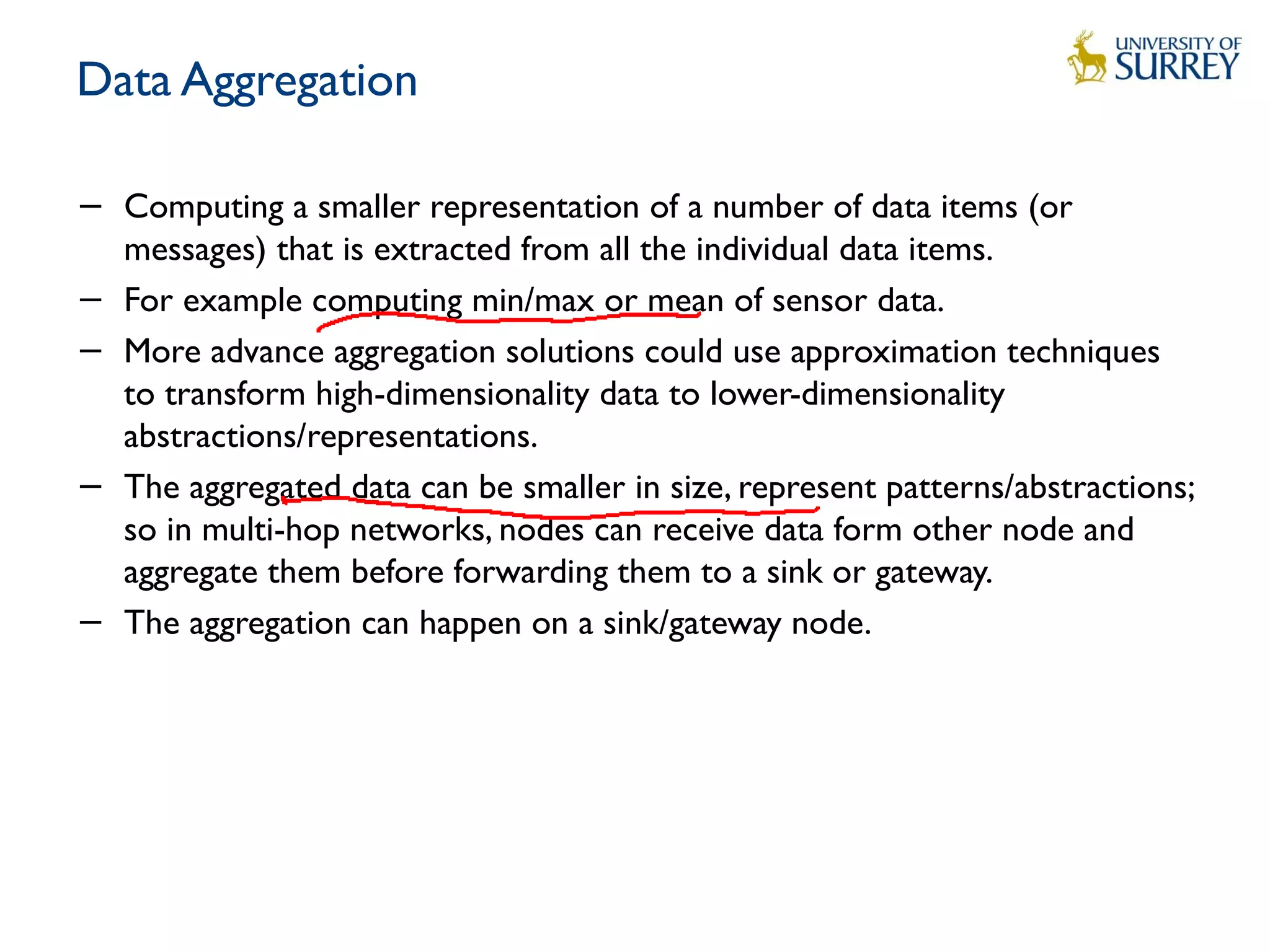 Data Aggregation

UNIVERSITY OF SURREY

– Computing a smaller representation of a number of data items (or messages) that is extracted from all the individual data items.

– For example computing min/max or mean of sensor data.

– More advance aggregation solutions could use approximation techniques to transform high-dimensionality data to lower-dimensionality abstractions/representations.

– The aggregated data can be smaller in size, represent patterns/abstractions; so in multi-hop networks, nodes can receive data form other node and aggregate them before forwarding them to a sink or gateway.

– The aggregation can happen on a sink/gateway node.